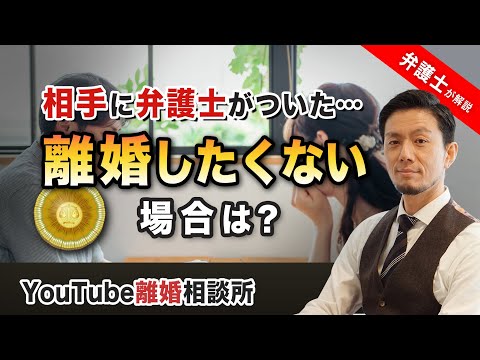 弁護士が解説

相手に弁護士がついた…

離婚したくない

場合は?

YouTube離婚相談所